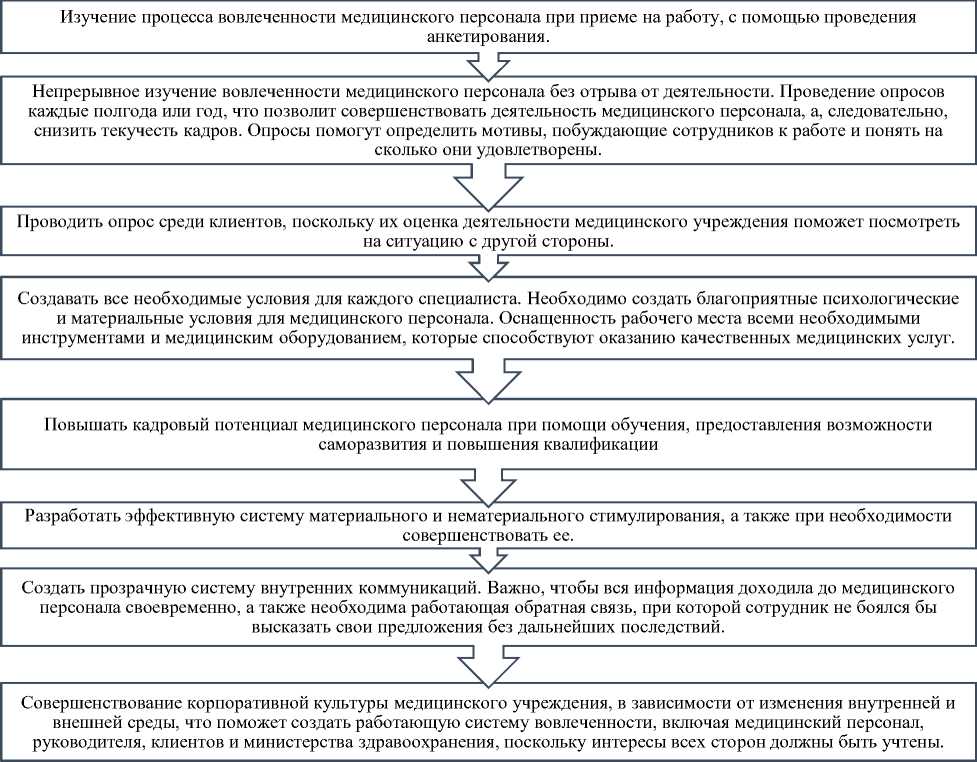 Изучение процесса вовлеченности медицинского персонала при приеме на работу, с помощью проведения анкетирования.

Непрерывное изучение вовлеченности медицинского персонала без отрыва от деятельности. Проведение опросов каждые полгода или год, что позволит совершенствовать деятельность медицинского персонала, а, следовательно, снизить текучесть кадров. Опросы помогут определить мотивы, побуждающие сотрудников к работе и понять на сколько они удовлетворены.

Проводить опрос среди клиентов, поскольку их оценка деятельности медицинского учреждения поможет посмотреть на ситуацию с другой стороны.

Создавать все необходимые условия для каждого специалиста. Необходимо создать благоприятные психологические и материальные условия для медицинского персонала. Оснащенность рабочего места всеми необходимыми инструментами и медицинским оборудованием, которые способствуют оказанию качественных медицинских услуг.

Повышать кадровый потенциал медицинского персонала при помощи обучения, предоставления возможности саморазвития и повышения квалификации

Разработать эффективную систему материального и нематериального стимулирования, а также при необходимости совершенствовать ее.

Создать прозрачную систему внутренних коммуникаций. Важно, чтобы вся информация доходила до медицинского персонала своевременно, а также необходима работающая обратная связь, при которой сотрудник не боялся бы высказать свои предложения без дальнейших последствий.

Совершенствование корпоративной культуры медицинского учреждения, в зависимости от изменения внутренней и внешней среды, что поможет создать работающую систему вовлеченности, включая медицинский персонал, руководителя, клиентов и министерства здравоохранения, поскольку интересы всех сторон должны быть учтены.